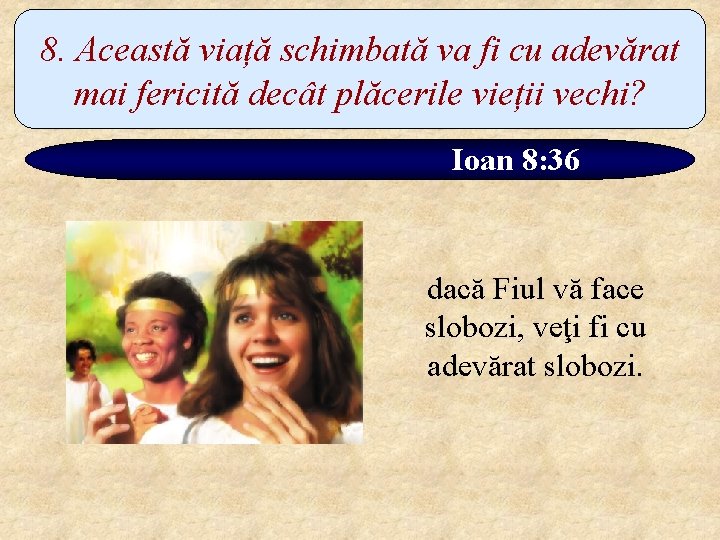 8. Această viață schimbată va fi cu adevărat mai fericită decât plăcerile vieții vechi?

Ioan 8:36

dacă Fiul vă face slobozi, veţi fi cu adevărat slobozi.